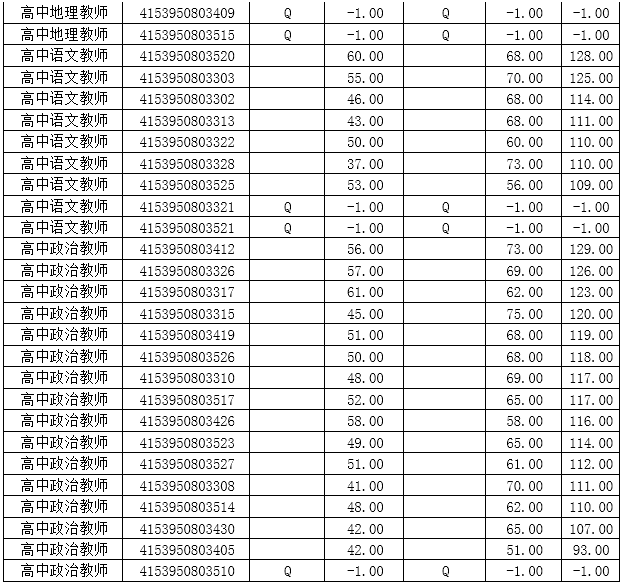 | 高中地理教师 | 4153950803409 | Q | -1.00 | Q | -1.00 | -1.00 |
|---|---|---|---|---|---|---|
| 高中地理教师 | 4153950803515 | Q | -1.00 | Q | -1.00 | -1.00 |
| 高中语文教师 | 4153950803520 |  | 60.00 |  | 68.00 | 128.00 |
| 高中语文教师 | 4153950803303 |  | 55.00 |  | 70.00 | 125.00 |
| 高中语文教师 | 4153950803302 |  | 46.00 |  | 68.00 | 114.00 |
| 高中语文教师 | 4153950803313 |  | 43.00 |  | 68.00 | 111.00 |
| 高中语文教师 | 4153950803322 |  | 50.00 |  | 60.00 | 110.00 |
| 高中语文教师 | 4153950803328 |  | 37.00 |  | 73.00 | 110.00 |
| 高中语文教师 | 4153950803525 |  | 53.00 |  | 56.00 | 109.00 |
| 高中语文教师 | 4153950803321 | Q | -1.00 | Q | -1.00 | -1.00 |
| 高中语文教师 | 4153950803521 | Q | -1.00 | Q | -1.00 | -1.00 |
| 高中政治教师 | 4153950803412 |  | 56.00 |  | 73.00 | 129.00 |
| 高中政治教师 | 4153950803326 |  | 57.00 |  | 69.00 | 126.00 |
| 高中政治教师 | 4153950803317 |  | 61.00 |  | 62.00 | 123.00 |
| 高中政治教师 | 4153950803315 |  | 45.00 |  | 75.00 | 120.00 |
| 高中政治教师 | 4153950803419 |  | 51.00 |  | 68.00 | 119.00 |
| 高中政治教师 | 4153950803526 |  | 50.00 |  | 68.00 | 118.00 |
| 高中政治教师 | 4153950803310 |  | 48.00 |  | 69.00 | 117.00 |
| 高中政治教师 | 4153950803517 |  | 52.00 |  | 65.00 | 117.00 |
| 高中政治教师 | 4153950803426 |  | 58.00 |  | 58.00 | 116.00 |
| 高中政治教师 | 4153950803523 |  | 49.00 |  | 65.00 | 114.00 |
| 高中政治教师 | 4153950803527 |  | 51.00 |  | 61.00 | 112.00 |
| 高中政治教师 | 4153950803308 |  | 41.00 |  | 70.00 | 111.00 |
| 高中政治教师 | 4153950803514 |  | 48.00 |  | 62.00 | 110.00 |
| 高中政治教师 | 4153950803430 |  | 42.00 |  | 65.00 | 107.00 |
| 高中政治教师 | 4153950803405 |  | 42.00 |  | 51.00 | 93.00 |
| 高中政治教师 | 4153950803510 | Q | -1.00 | Q | -1.00 | -1.00 |